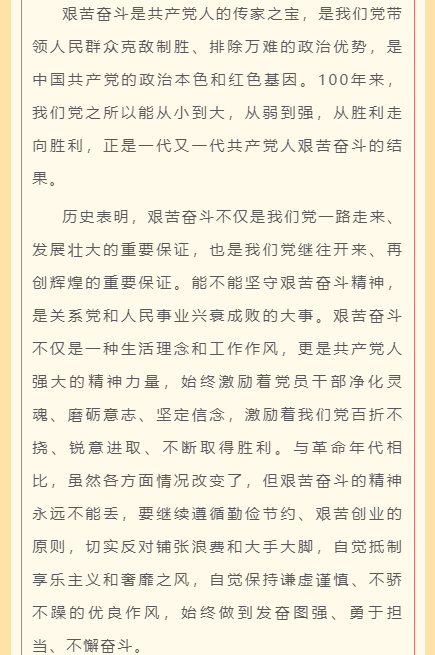 艰苦奋斗是共产党人的传家之宝，是我们党带领人民群众克敌制胜、排除万难的政治优势，是中国共产党的政治本色和红色基因。100年来，我们党之所以能从小到大，从弱到强，从胜利走向胜利，正是一代又一代共产党人艰苦奋斗的结果。

历史表明，艰苦奋斗不仅是我们党一路走来、发展壮大的重要保证，也是我们党继往开来、再创辉煌的重要保证。能不能坚守艰苦奋斗精神，是关系党和人民事业兴衰成败的大事。艰苦奋斗不仅是一种生活理念和工作作风，更是共产党人强大的精神力量，始终激励着党员干部净化灵魂、磨砺意志、坚定信念，激励着我们党百折不挠、锐意进取、不断取得胜利。与革命年代相比，虽然各方面情况改变了，但艰苦奋斗的精神永远不能丢，要继续遵循勤俭节约、艰苦创业的原则，切实反对铺张浪费和大手大脚，自觉抵制享乐主义和奢靡之风，自觉保持谦虚谨慎、不骄不躁的优良作风，始终做到发奋图强、勇于担当、不懈奋斗。